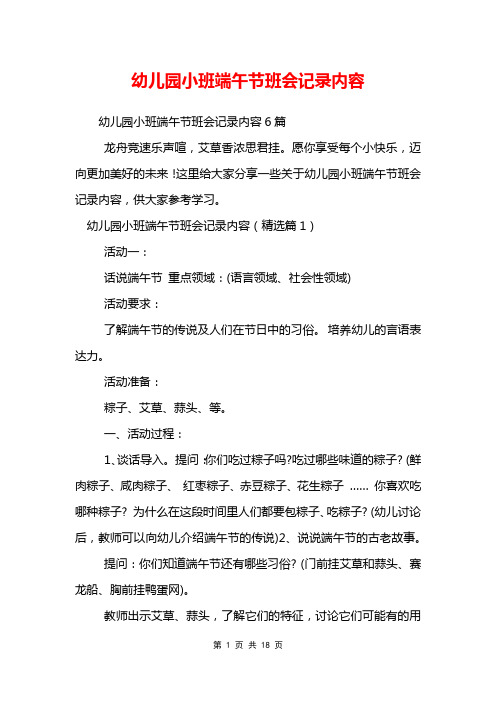 幼儿园小班端午节班会记录内容

幼儿园小班端午节班会记录内容6篇

龙舟竞速乐声喧，艾草香浓思君挂。愿你享受每个小快乐，迈向更加美好的未来！这里给大家分享一些关于幼儿园小班端午节班会记录内容，供大家参考学习。

幼儿园小班端午节班会记录内容（精选篇1）

活动一：

话说端午节 重点领域：(语言领域、社会性领域)

活动要求：

了解端午节的传说及人们在节日中的习俗。 培养幼儿的言语表达力。

活动准备：

粽子、艾草、蒜头、等。

一、活动过程：

1、谈话导入。提问：你们吃过粽子吗?吃过哪些味道的粽子? (鲜肉粽子、咸肉粽子、 红枣粽子、赤豆粽子、花生粽子 …… 你喜欢吃哪种粽子? 为什么在这段时间里人们都要包粽子、吃粽子? (幼儿讨论后，教师可以向幼儿介绍端午节的传说)2、说说端午节的古老故事。

提问：你们知道端午节还有哪些习俗? (门前挂艾草和蒜头、赛龙船、胸前挂鸭蛋网)。

教师出示艾草、蒜头，了解它们的特征，讨论它们可能有的用

第 1 页 共 18 页